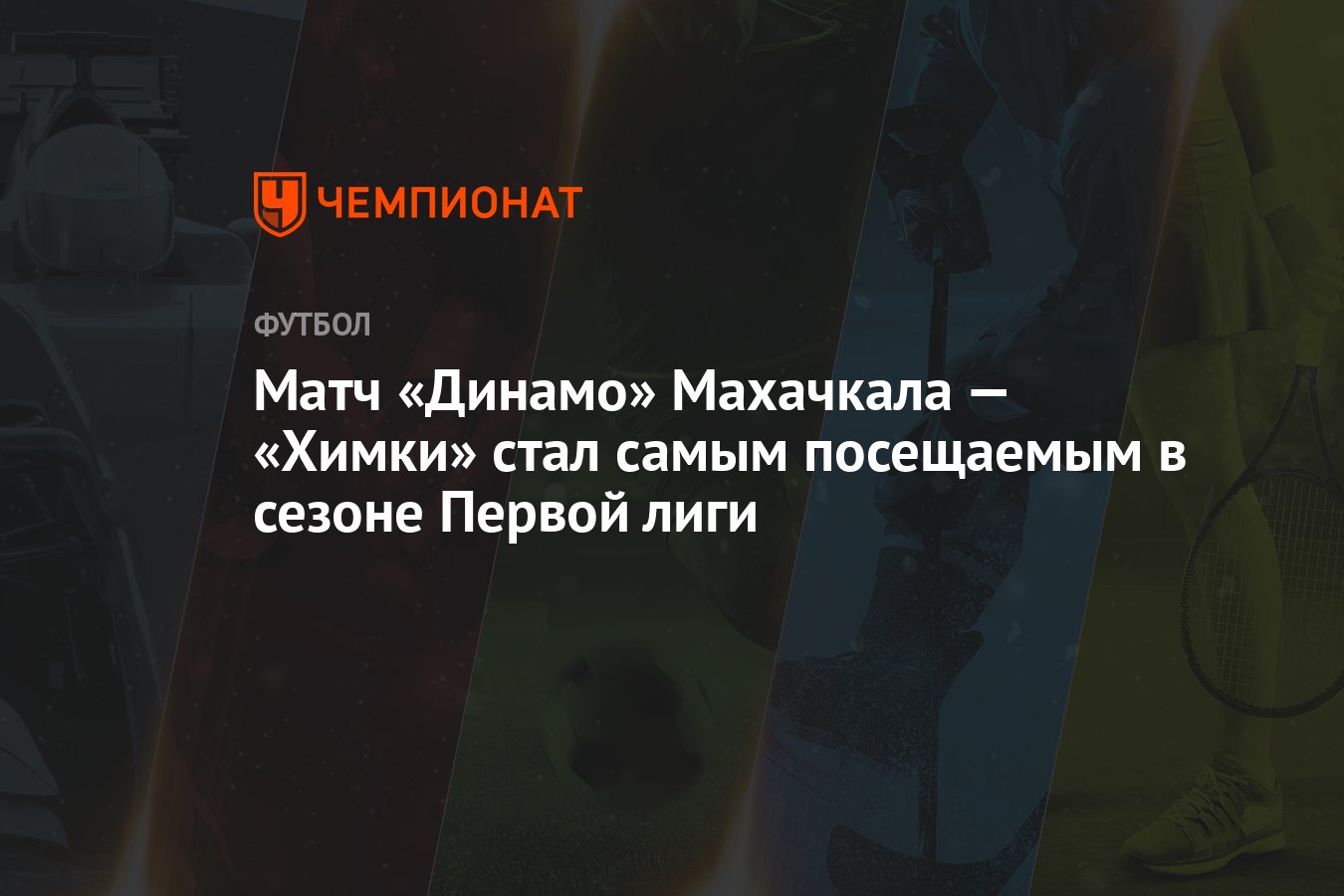 ЧЕМПИОНАТ

ФУТБОЛ

Матч «Динамо» Махачкала — «Химки» стал самым посещаемым в сезоне Первой лиги